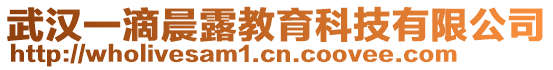 武汉一滴晨露教育科技有限公司
http://wholivesam1.cn.coovee.com